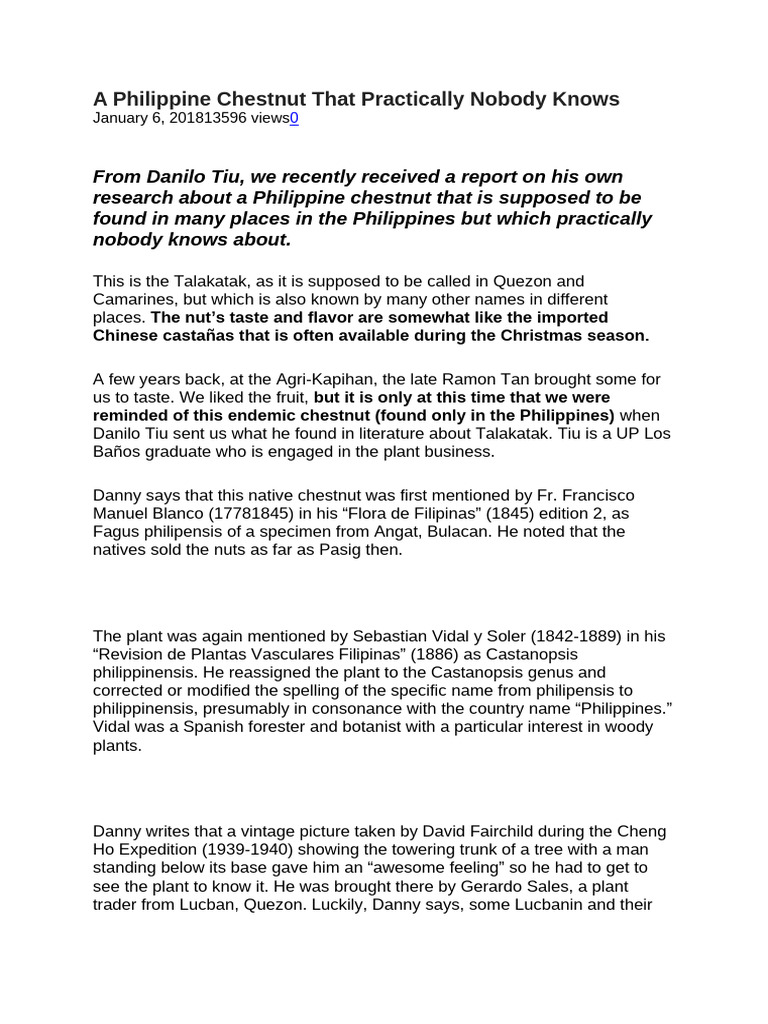 A Philippine Chestnut That Practically Nobody Knows
January 6, 201813596 views0

From Danilo Tiu, we recently received a report on his own research about a Philippine chestnut that is supposed to be found in many places in the Philippines but which practically nobody knows about.

This is the Talakatak, as it is supposed to be called in Quezon and Camarines, but which is also known by many other names in different places. The nut's taste and flavor are somewhat like the imported Chinese castañas that is often available during the Christmas season.

A few years back, at the Agri-Kapihan, the late Ramon Tan brought some for us to taste. We liked the fruit, but it is only at this time that we were reminded of this endemic chestnut (found only in the Philippines) when Danilo Tiu sent us what he found in literature about Talakatak. Tiu is a UP Los Baños graduate who is engaged in the plant business.

Danny says that this native chestnut was first mentioned by Fr. Francisco Manuel Blanco (17781845) in his "Flora de Filipinas" (1845) edition 2, as Fagus philipensis of a specimen from Angat, Bulacan. He noted that the natives sold the nuts as far as Pasig then.

The plant was again mentioned by Sebastian Vidal y Soler (1842-1889) in his "Revision de Plantas Vasculares Filipinas" (1886) as Castanopsis philippinensis. He reassigned the plant to the Castanopsis genus and corrected or modified the spelling of the specific name from philipensis to philippinensis, presumably in consonance with the country name "Philippines." Vidal was a Spanish forester and botanist with a particular interest in woody plants.

Danny writes that a vintage picture taken by David Fairchild during the Cheng Ho Expedition (1939-1940) showing the towering trunk of a tree with a man standing below its base gave him an "awesome feeling" so he had to get to see the plant to know it. He was brought there by Gerardo Sales, a plant trader from Lucban, Quezon. Luckily, Danny says, some Lucbanin and their